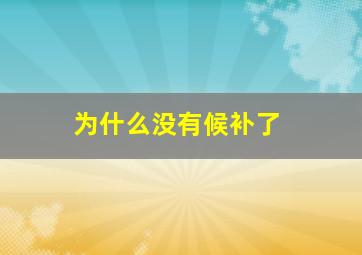 为什么没有候补了